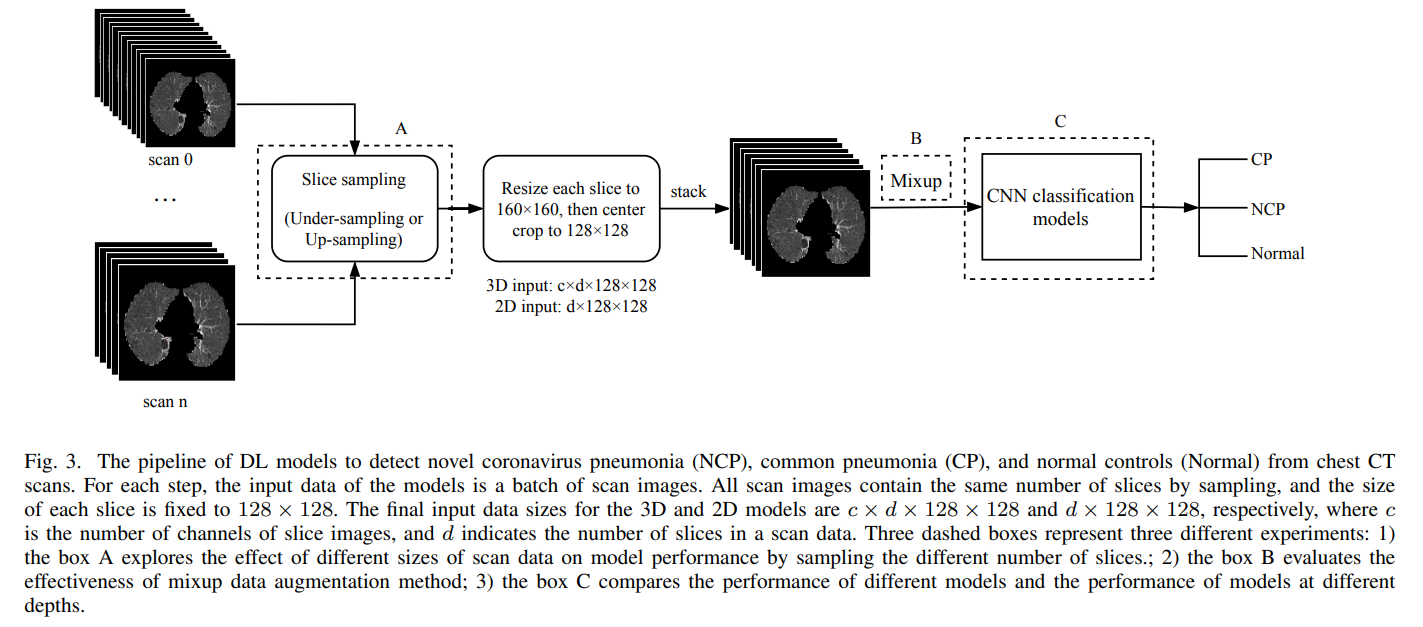 scan 0

...

scan n

A

Slice sampling

(Under-sampling or Up-sampling)

Resize each slice to 160×160, then center crop to 128×128

3D input: c×d×128×128
2D input: d×128×128

stack

B

Mixup

C

CNN classification models

CP

NCP

Normal

Fig. 3. The pipeline of DL models to detect novel coronavirus pneumonia (NCP), common pneumonia (CP), and normal controls (Normal) from chest CT scans. For each step, the input data of the models is a batch of scan images. All scan images contain the same number of slices by sampling, and the size of each slice is fixed to $128 \times 128$. The final input data sizes for the 3D and 2D models are $c \times d \times 128 \times 128$ and $d \times 128 \times 128$, respectively, where $c$ is the number of channels of slice images, and $d$ indicates the number of slices in a scan data. Three dashed boxes represent three different experiments: 1) the box A explores the effect of different sizes of scan data on model performance by sampling the different number of slices.; 2) the box B evaluates the effectiveness of mixup data augmentation method; 3) the box C compares the performance of different models and the performance of models at different depths.